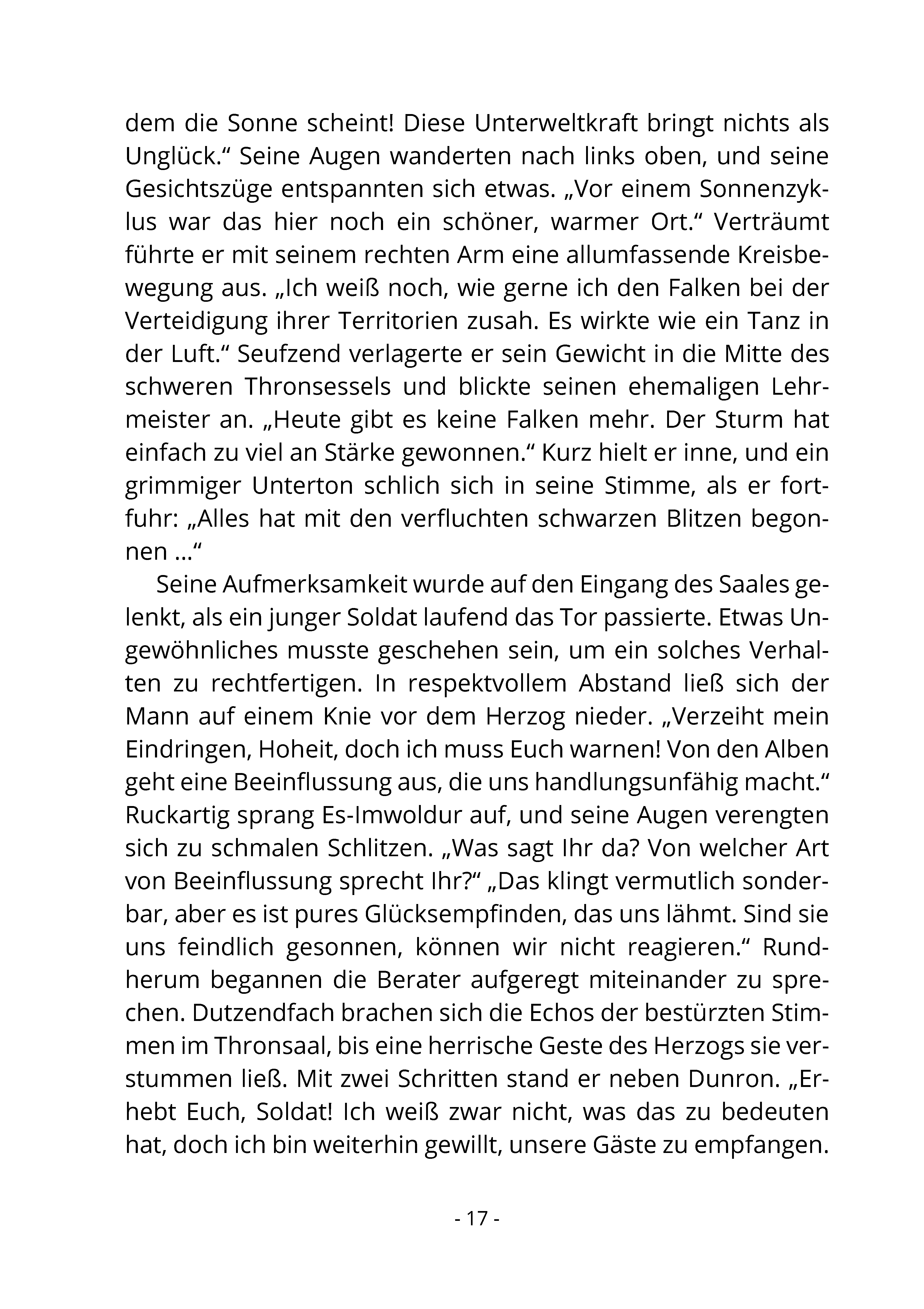 dem die Sonne scheint! Diese Unterweltkraft bringt nichts als Unglück.“ Seine Augen wanderten nach links oben, und seine Gesichtszüge entspannten sich etwas. „Vor einem Sonnenzyklus war das hier noch ein schöner, warmer Ort.“ Verträumt führte er mit seinem rechten Arm eine allumfassende Kreisbewegung aus. „Ich weiß noch, wie gerne ich den Falken bei der Verteidigung ihrer Territorien zusah. Es wirkte wie ein Tanz in der Luft.“ Seufzend verlagerte er sein Gewicht in die Mitte des schweren Thronsessels und blickte seinen ehemaligen Lehrmeister an. „Heute gibt es keine Falken mehr. Der Sturm hat einfach zu viel an Stärke gewonnen.“ Kurz hielt er inne, und ein grimmiger Unterton schlich sich in seine Stimme, als er fortfuhr: „Alles hat mit den verfluchten schwarzen Blitzen begonnen ...“

Seine Aufmerksamkeit wurde auf den Eingang des Saales gelenkt, als ein junger Soldat laufend das Tor passierte. Etwas Ungewöhnliches musste geschehen sein, um ein solches Verhalten zu rechtfertigen. In respektvollem Abstand ließ sich der Mann auf einem Knie vor dem Herzog nieder. „Verzeiht mein Eindringen, Hoheit, doch ich muss Euch warnen! Von den Alben geht eine Beeinflussung aus, die uns handlungsunfähig macht.“ Ruckartig sprang Es-Imwoldur auf, und seine Augen verengten sich zu schmalen Schlitzen. „Was sagt Ihr da? Von welcher Art von Beeinflussung sprecht Ihr?“ „Das klingt vermutlich sonderbar, aber es ist pures Glücksempfinden, das uns lähmt. Sind sie uns feindlich gesonnen, können wir nicht reagieren.“ Rundherum begannen die Berater aufgeregt miteinander zu sprechen. Dutzendfach brachen sich die Echos der bestürzten Stimmen im Thronsaal, bis eine herrische Geste des Herzogs sie verstummen ließ. Mit zwei Schritten stand er neben Dunron. „Erhebt Euch, Soldat! Ich weiß zwar nicht, was das zu bedeuten hat, doch ich bin weiterhin gewillt, unsere Gäste zu empfangen.

- 17 -